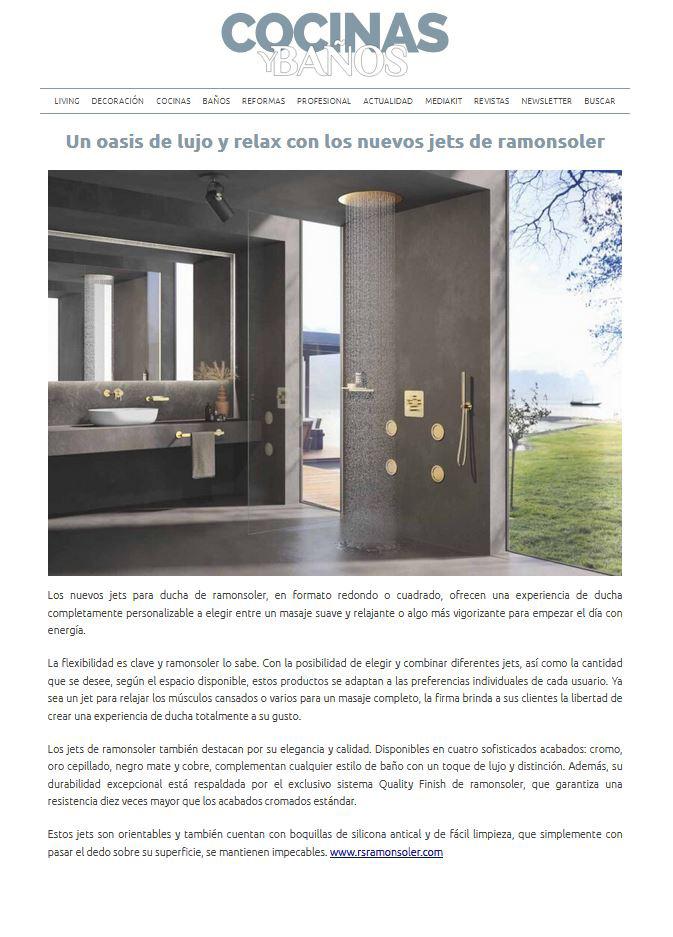 COCINAS Y BAÑOS

LIVING DECORACIÓN COCINAS BAÑOS REFORMAS PROFESIONAL ACTUALIDAD MEDIAKIT REVISTAS NEWSLETTER BUSCAR

Un oasis de lujo y relax con los nuevos jets de ramonsoler

Los nuevos jets para ducha de ramonsoler, en formato redondo o cuadrado, ofrecen una experiencia de ducha completamente personalizable a elegir entre un masaje suave y relajante o algo más vigorizante para empezar el día con energía.

La flexibilidad es clave y ramonsoler lo sabe. Con la posibilidad de elegir y combinar diferentes jets, así como la cantidad que se desee, según el espacio disponible, estos productos se adaptan a las preferencias individuales de cada usuario. Ya sea un jet para relajar los músculos cansados o varios para un masaje completo, la firma brinda a sus clientes la libertad de crear una experiencia de ducha totalmente a su gusto.

Los jets de ramonsoler también destacan por su elegancia y calidad. Disponibles en cuatro sofisticados acabados: cromo, oro cepillado, negro mate y cobre, complementan cualquier estilo de baño con un toque de lujo y distinción. Además, su durabilidad excepcional está respaldada por el exclusivo sistema Quality Finish de ramonsoler, que garantiza una resistencia diez veces mayor que los acabados cromados estándar.

Estos jets son orientables y también cuentan con boquillas de silicona antical y de fácil limpieza, que simplemente con pasar el dedo sobre su superficie, se mantienen impecables. www.rsramonsoler.com